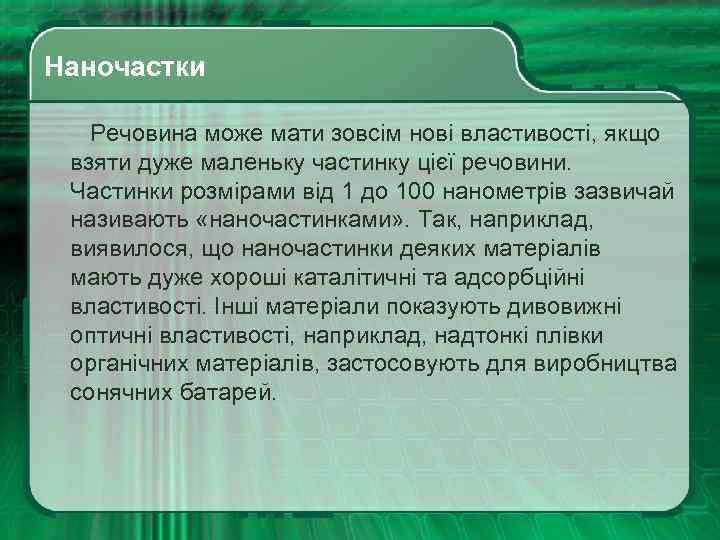 Наночастки

Речовина може мати зовсім нові властивості, якщо взяти дуже маленьку частинку цієї речовини. Частинки розмірами від 1 до 100 нанометрів зазвичай називають «наночастинками». Так, наприклад, виявилося, що наночастинки деяких матеріалів мають дуже хороші каталітичні та адсорбційні властивості. Інші матеріали показують дивовижні оптичні властивості, наприклад, надтонкі плівки органічних матеріалів, застосовують для виробництва сонячних батарей.